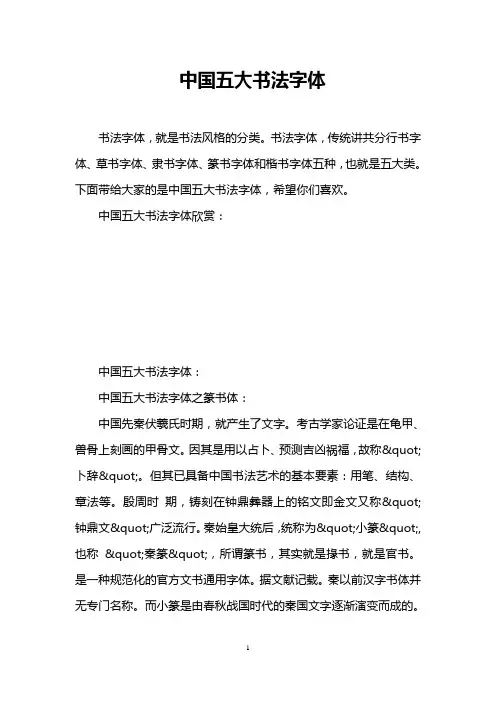 中国五大书法字体

书法字体，就是书法风格的分类。书法字体，传统讲共分行书字体、草书字体、隶书字体、篆书字体和楷书字体五种，也就是五大类。下面带给大家的是中国五大书法字体，希望你们喜欢。

中国五大书法字体欣赏：

中国五大书法字体：

中国五大书法字体之篆书体：

中国先秦伏羲氏时期，就产生了文字。考古学家论证是在龟甲、兽骨上刻画的甲骨文。因其是用以占卜、预测吉凶祸福，故称&quot;卜辞&quot;。但其已具备中国书法艺术的基本要素：用笔、结构、章法等。殷周时 期，铸刻在钟鼎彝器上的铭文即金文又称&quot;钟鼎文&quot;广泛流行。秦始皇大统后，统称为&quot;小篆&quot;，也称 &quot;秦篆&quot;，所谓篆书，其实就是掾书，就是官书。是一种规范化的官方文书通用字体。据文献记载。秦以前汉字书体并无专门名称。而小篆是由春秋战国时代的秦国文字逐渐演变而成的。

1